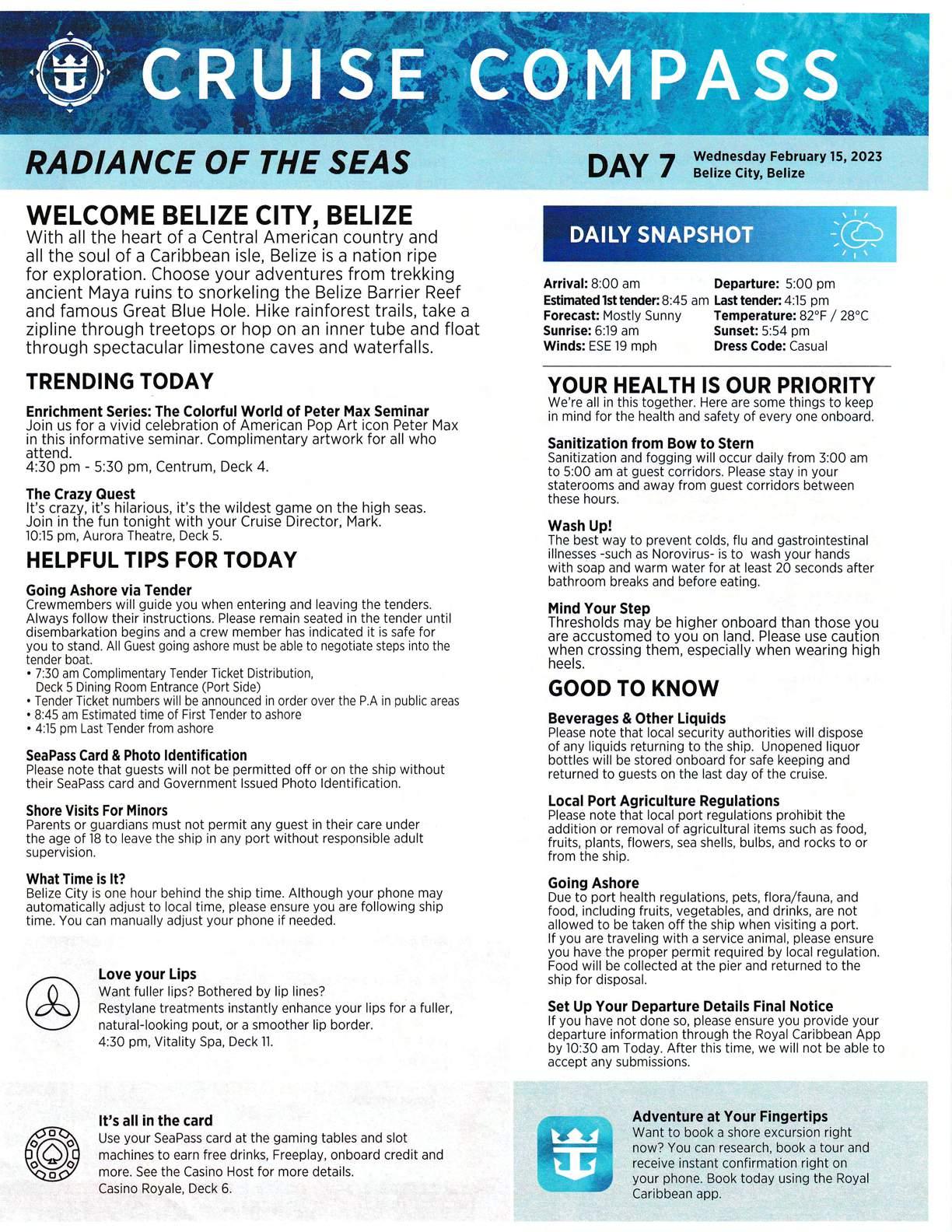 CRUISE COMPASS

RADIANCE OF THE SEAS

DAY 7 Wednesday February 15, 2023
Belize City, Belize

WELCOME BELIZE CITY, BELIZE
With all the heart of a Central American country and all the soul of a Caribbean isle, Belize is a nation ripe for exploration. Choose your adventures from trekking ancient Maya ruins to snorkeling the Belize Barrier Reef and famous Great Blue Hole. Hike rainforest trails, take a zipline through treetops or hop on an inner tube and float through spectacular limestone caves and waterfalls.

TRENDING TODAY

Enrichment Series: The Colorful World of Peter Max Seminar
Join us for a vivid celebration of American Pop Art icon Peter Max in this informative seminar. Complimentary artwork for all who attend.
4:30 pm - 5:30 pm, Centrum, Deck 4.

The Crazy Quest
It's crazy, it's hilarious, it's the wildest game on the high seas. Join in the fun tonight with your Cruise Director, Mark.
10:15 pm, Aurora Theatre, Deck 5.

HELPFUL TIPS FOR TODAY

Going Ashore via Tender
Crewmembers will guide you when entering and leaving the tenders. Always follow their instructions. Please remain seated in the tender until disembarkation begins and a crew member has indicated it is safe for you to stand. All Guest going ashore must be able to negotiate steps into the tender boat.
• 7:30 am Complimentary Tender Ticket Distribution, Deck 5 Dining Room Entrance (Port Side)
• Tender Ticket numbers will be announced in order over the P.A in public areas
• 8:45 am Estimated time of First Tender to ashore
• 4:15 pm Last Tender from ashore

SeaPass Card & Photo Identification
Please note that guests will not be permitted off or on the ship without their SeaPass card and Government Issued Photo Identification.

Shore Visits For Minors
Parents or guardians must not permit any guest in their care under the age of 18 to leave the ship in any port without responsible adult supervision.

What Time is It?
Belize City is one hour behind the ship time. Although your phone may automatically adjust to local time, please ensure you are following ship time. You can manually adjust your phone if needed.

Love your Lips
Want fuller lips? Bothered by lip lines?
Restylane treatments instantly enhance your lips for a fuller, natural-looking pout, or a smoother lip border.
4:30 pm, Vitality Spa, Deck 11.

It's all in the card
Use your SeaPass card at the gaming tables and slot machines to earn free drinks, Freeplay, onboard credit and more. See the Casino Host for more details.
Casino Royale, Deck 6.

DAILY SNAPSHOT

Arrival: 8:00 am
Estimated 1st tender: 8:45 am
Forecast: Mostly Sunny
Sunrise: 6:19 am
Winds: ESE 19 mph
Departure: 5:00 pm
Last tender: 4:15 pm
Temperature: 82°F / 28°C
Sunset: 5:54 pm
Dress Code: Casual

YOUR HEALTH IS OUR PRIORITY
We're all in this together. Here are some things to keep in mind for the health and safety of every one onboard.

Sanitization from Bow to Stern
Sanitization and fogging will occur daily from 3:00 am to 5:00 am at guest corridors. Please stay in your staterooms and away from guest corridors between these hours.

Wash Up!
The best way to prevent colds, flu and gastrointestinal illnesses -such as Norovirus- is to wash your hands with soap and warm water for at least 20 seconds after bathroom breaks and before eating.

Mind Your Step
Thresholds may be higher onboard than those you are accustomed to you on land. Please use caution when crossing them, especially when wearing high heels.

GOOD TO KNOW

Beverages & Other Liquids
Please note that local security authorities will dispose of any liquids returning to the ship. Unopened liquor bottles will be stored onboard for safe keeping and returned to guests on the last day of the cruise.

Local Port Agriculture Regulations
Please note that local port regulations prohibit the addition or removal of agricultural items such as food, fruits, plants, flowers, sea shells, bulbs, and rocks to or from the ship.

Going Ashore
Due to port health regulations, pets, flora/fauna, and food, including fruits, vegetables, and drinks, are not allowed to be taken off the ship when visiting a port. If you are traveling with a service animal, please ensure you have the proper permit required by local regulation. Food will be collected at the pier and returned to the ship for disposal.

Set Up Your Departure Details Final Notice
If you have not done so, please ensure you provide your departure information through the Royal Caribbean App by 10:30 am Today. After this time, we will not be able to accept any submissions.

Adventure at Your Fingertips
Want to book a shore excursion right now? You can research, book a tour and receive instant confirmation right on your phone. Book today using the Royal Caribbean app.